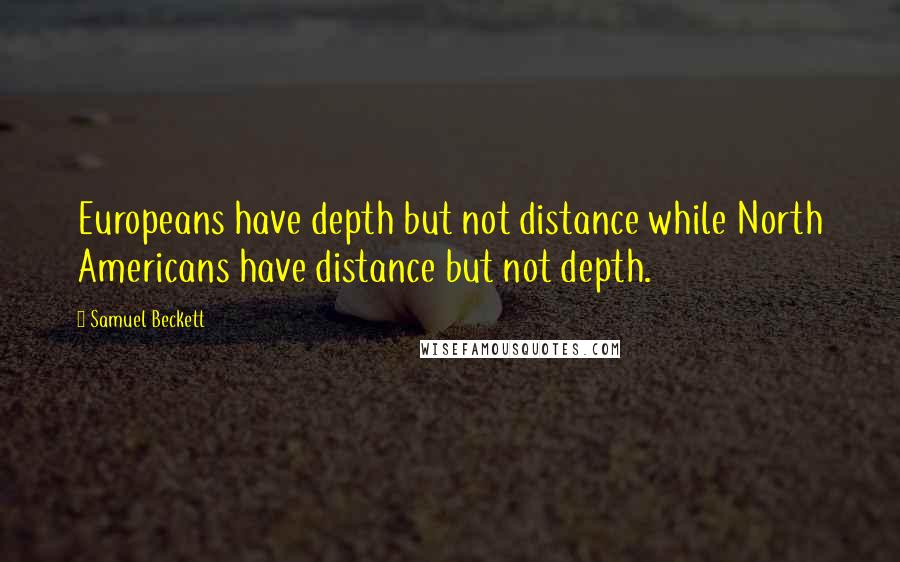 Europeans have depth but not distance while North Americans have distance but not depth.

Samuel Beckett

WISEFAMOUSQUOTES.COM